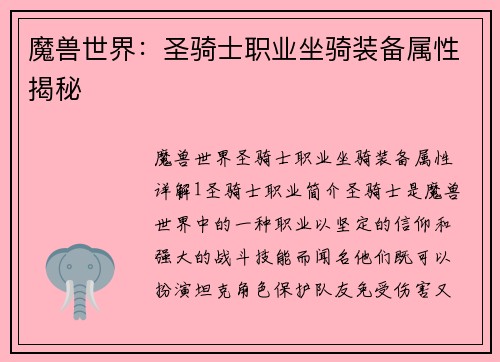 魔兽世界：圣骑士职业坐骑装备属性揭秘

魔兽世界圣骑士职业坐骑装备属性详解1圣骑士职业简介圣骑士是魔兽世界中的一种职业以坚定的信仰和强大的战斗技能而闻名他们既可以扮演坦克角色保护队友免受伤害又